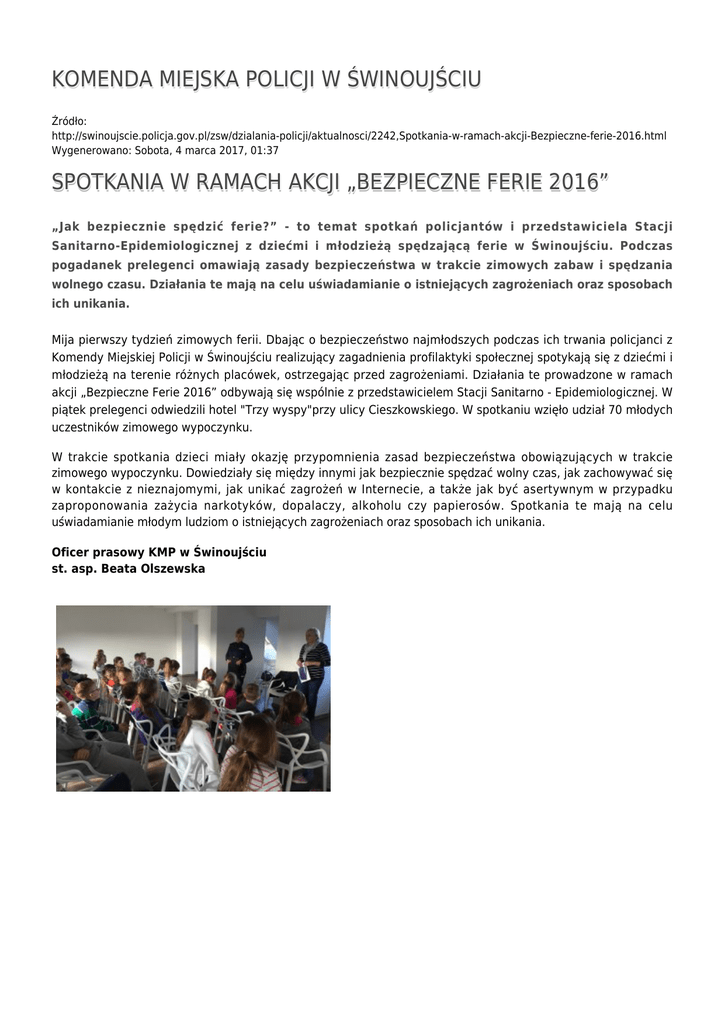 KOMENDA MIEJSKA POLICJI W ŚWINOUJŚCIU

Źródło:
http://swinoujscie.policja.gov.pl/zsw/dzialania-policji/aktualnosci/2242,Spotkania-w-ramach-akcji-Bezpieczne-ferie-2016.html
Wygenerowano: Sobota, 4 marca 2017, 01:37

SPOTKANIA W RAMACH AKCJI „BEZPIECZNE FERIE 2016”

„Jak bezpiecznie spędzić ferie?” - to temat spotkań policjantów i przedstawiciela Stacji Sanitarno-Epidemiologicznej z dziećmi i młodzieżą spędzającą ferie w Świnoujściu. Podczas pogadanek prelegenci omawiają zasady bezpieczeństwa w trakcie zimowych zabaw i spędzania wolnego czasu. Działania te mają na celu uświadamianie o istniejących zagrożeniach oraz sposobach ich unikania.

Mija pierwszy tydzień zimowych ferii. Dbając o bezpieczeństwo najmłodszych podczas ich trwania policjanci z Komendy Miejskiej Policji w Świnoujściu realizujący zagadnienia profilaktyki społecznej spotykają się z dziećmi i młodzieżą na terenie różnych placówek, ostrzegając przed zagrożeniami. Działania te prowadzone w ramach akcji „Bezpieczne Ferie 2016” odbywają się wspólnie z przedstawicielem Stacji Sanitarno - Epidemiologicznej. W piątek prelegenci odwiedzili hotel "Trzy wyspy"przy ulicy Cieszkowskiego. W spotkaniu wzięło udział 70 młodych uczestników zimowego wypoczynku.

W trakcie spotkania dzieci miały okazję przypomnienia zasad bezpieczeństwa obowiązujących w trakcie zimowego wypoczynku. Dowiedziały się między innymi jak bezpiecznie spędzać wolny czas, jak zachowywać się w kontakcie z nieznajomymi, jak unikać zagrożeń w Internecie, a także jak być asertywnym w przypadku zaproponowania zażycia narkotyków, dopalaczy, alkoholu czy papierosów. Spotkania te mają na celu uświadamianie młodym ludziom o istniejących zagrożeniach oraz sposobach ich unikania.

Oficer prasowy KMP w Świnoujściu
st. asp. Beata Olszewska